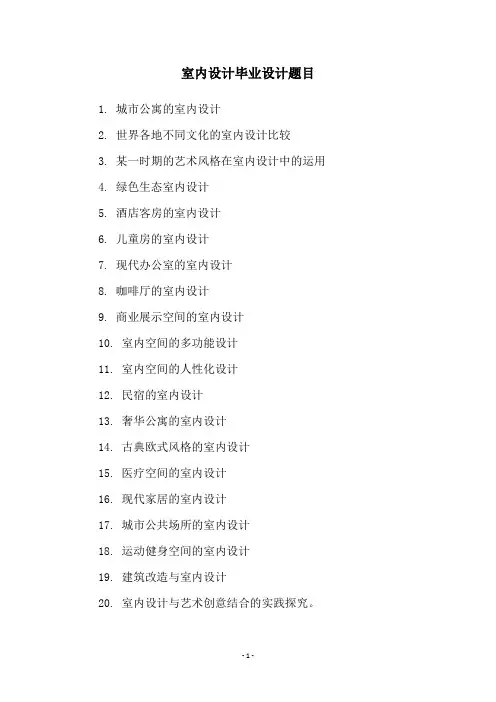 室内设计毕业设计题目

1. 城市公寓的室内设计

2. 世界各地不同文化的室内设计比较

3. 某一时期的艺术风格在室内设计中的运用

4. 绿色生态室内设计

5. 酒店客房的室内设计

6. 儿童房的室内设计

7. 现代办公室的室内设计

8. 咖啡厅的室内设计

9. 商业展示空间的室内设计

10. 室内空间的多功能设计

11. 室内空间的人性化设计

12. 民宿的室内设计

13. 奢华公寓的室内设计

14. 古典欧式风格的室内设计

15. 医疗空间的室内设计

16. 现代家居的室内设计

17. 城市公共场所的室内设计

18. 运动健身空间的室内设计

19. 建筑改造与室内设计

20. 室内设计与艺术创意结合的实践探究。

- 1 -